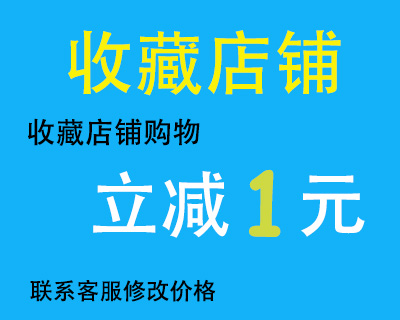 收藏店铺

收藏店铺购物

立减1元

联系客服修改价格